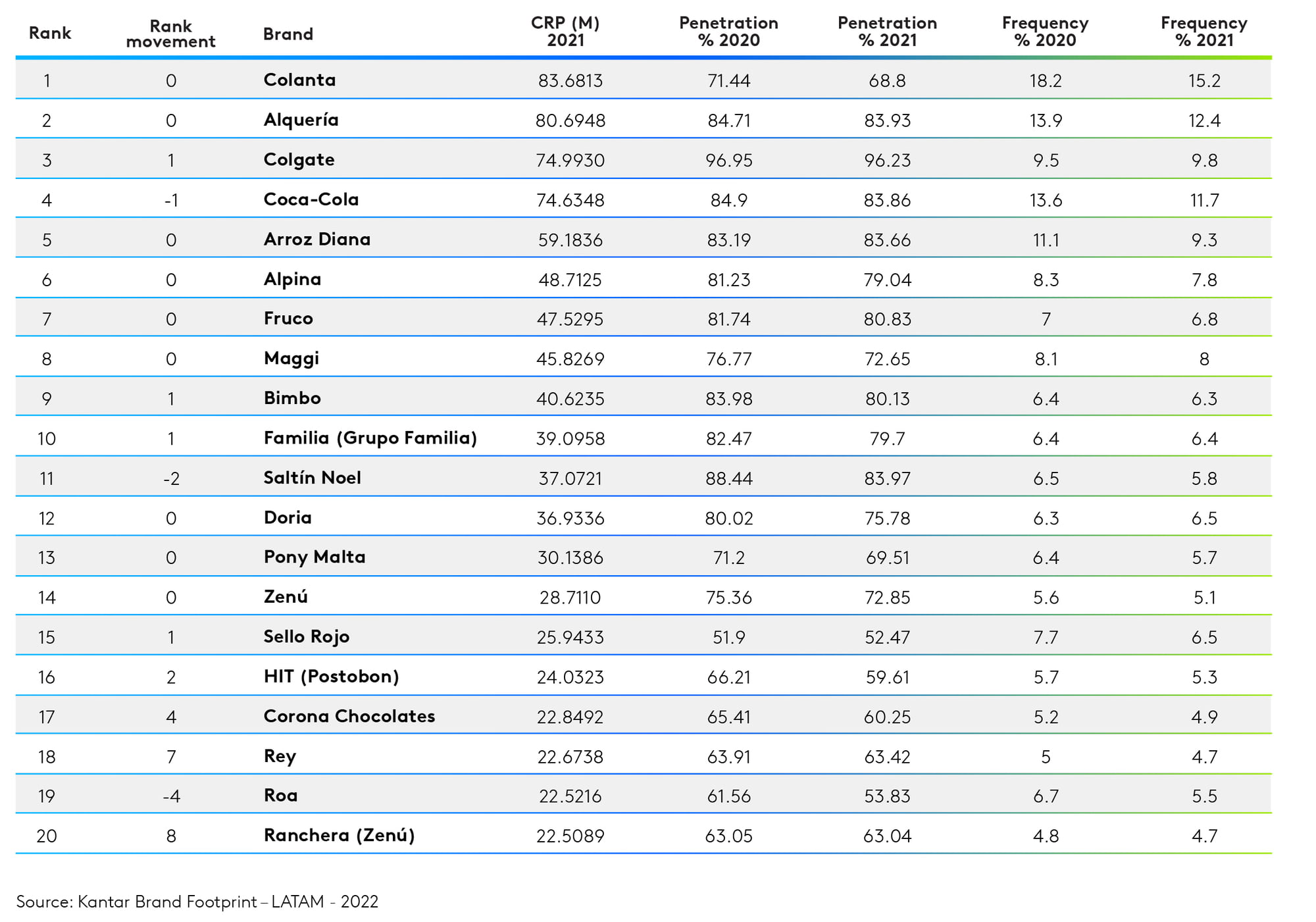 | Rank | Rank movement | Brand | CRP (M) 2021 | Penetration % 2020 | Penetration % 2021 | Frequency % 2020 | Frequency % 2021 |
|---|---|---|---|---|---|---|---|
| 1 | 0 | Colanta | 83.6813 | 71.44 | 68.8 | 18.2 | 15.2 |
| 2 | 0 | Alquería | 80.6948 | 84.71 | 83.93 | 13.9 | 12.4 |
| 3 | 1 | Colgate | 74.9930 | 96.95 | 96.23 | 9.5 | 9.8 |
| 4 | -1 | Coca-Cola | 74.6348 | 84.9 | 83.86 | 13.6 | 11.7 |
| 5 | 0 | Arroz Diana | 59.1836 | 83.19 | 83.66 | 11.1 | 9.3 |
| 6 | 0 | Alpina | 48.7125 | 81.23 | 79.04 | 8.3 | 7.8 |
| 7 | 0 | Fruco | 47.5295 | 81.74 | 80.83 | 7 | 6.8 |
| 8 | 0 | Maggi | 45.8269 | 76.77 | 72.65 | 8.1 | 8 |
| 9 | 1 | Bimbo | 40.6235 | 83.98 | 80.13 | 6.4 | 6.3 |
| 10 | 1 | Familia (Grupo Familia) | 39.0958 | 82.47 | 79.7 | 6.4 | 6.4 |
| 11 | -2 | Saltín Noel | 37.0721 | 88.44 | 83.97 | 6.5 | 5.8 |
| 12 | 0 | Doria | 36.9336 | 80.02 | 75.78 | 6.3 | 6.5 |
| 13 | 0 | Pony Malta | 30.1386 | 71.2 | 69.51 | 6.4 | 5.7 |
| 14 | 0 | Zenú | 28.7110 | 75.36 | 72.85 | 5.6 | 5.1 |
| 15 | 1 | Sello Rojo | 25.9433 | 51.9 | 52.47 | 7.7 | 6.5 |
| 16 | 2 | HIT (Postobon) | 24.0323 | 66.21 | 59.61 | 5.7 | 5.3 |
| 17 | 4 | Corona Chocolates | 22.8492 | 65.41 | 60.25 | 5.2 | 4.9 |
| 18 | 7 | Rey | 22.6738 | 63.91 | 63.42 | 5 | 4.7 |
| 19 | -4 | Roa | 22.5216 | 61.56 | 53.83 | 6.7 | 5.5 |
| 20 | 8 | Ranchera (Zenú) | 22.5089 | 63.05 | 63.04 | 4.8 | 4.7 |

Source: Kantar Brand Footprint – LATAM - 2022